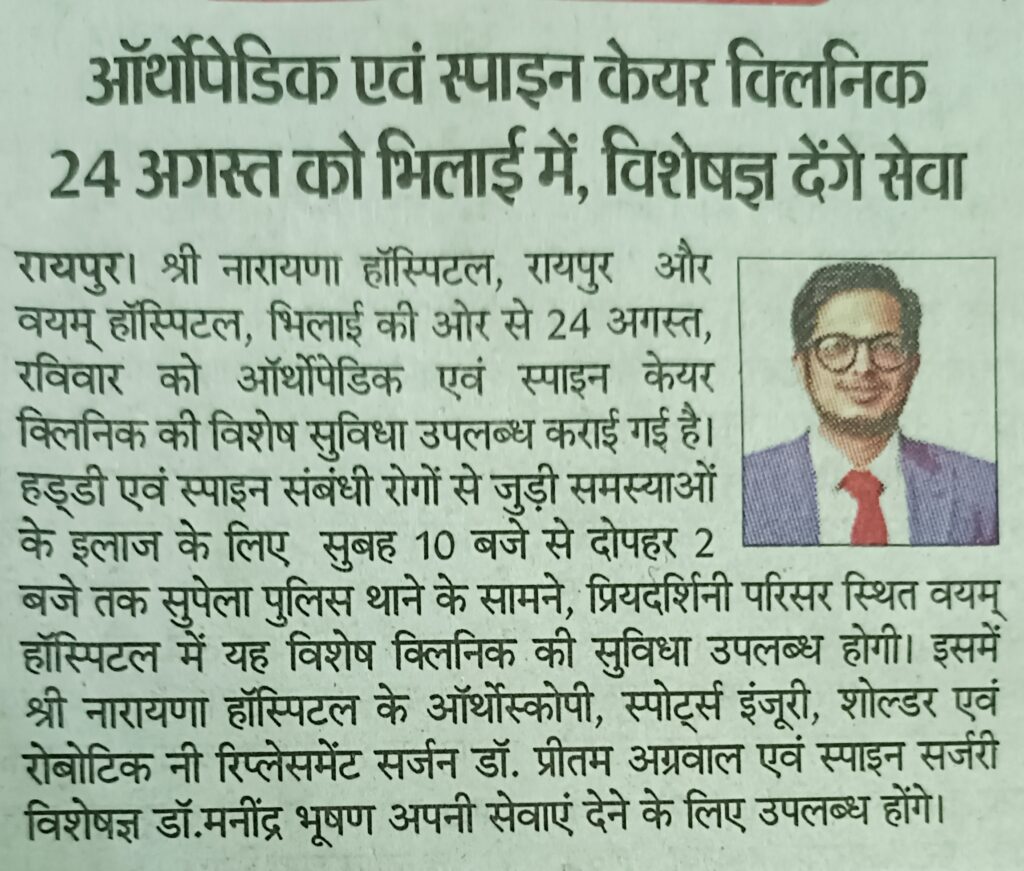 ऑर्थोपेडिक एवं स्पाइन केयर क्लिनिक 24 अगस्त को भिलाई में, विशेषज्ञ देंगे सेवा

रायपुर। श्री नारायणा हॉस्पिटल, रायपुर और वयम् हॉस्पिटल, भिलाई की ओर से 24 अगस्त, रविवार को ऑर्थोपेडिक एवं स्पाइन केयर क्लिनिक की विशेष सुविधा उपलब्ध कराई गई है। हड्डी एवं स्पाइन संबंधी रोगों से जुड़ी समस्याओं के इलाज के लिए सुबह 10 बजे से दोपहर 2 बजे तक सुपेला पुलिस थाने के सामने, प्रियदर्शिनी परिसर स्थित वयम् हॉस्पिटल में यह विशेष क्लिनिक की सुविधा उपलब्ध होगी। इसमें श्री नारायणा हॉस्पिटल के ऑर्थोस्कोपी, स्पोर्ट्स इंजूरी, शोल्डर एवं रोबोटिक नी रिप्लेसमेंट सर्जन डॉ. प्रीतम अग्रवाल एवं स्पाइन सर्जरी विशेषज्ञ डॉ.मनींद्र भूषण अपनी सेवाएं देने के लिए उपलब्ध होंगे।